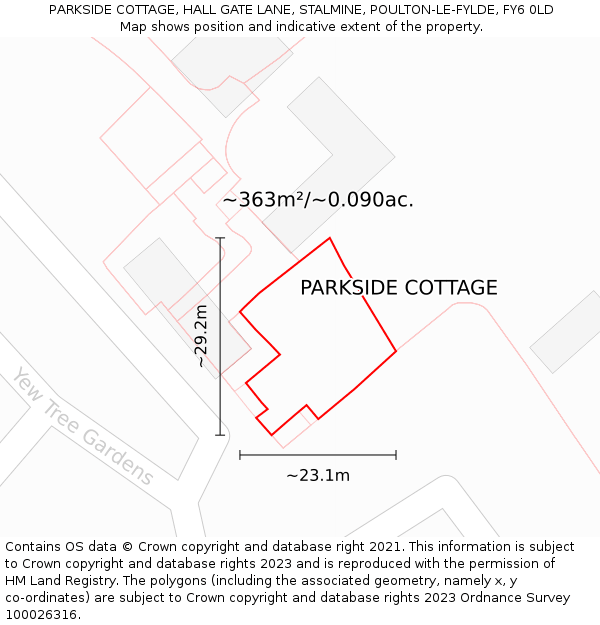 PARKSIDE COTTAGE, HALL GATE LANE, STALMINE, POULTON-LE-FYLDE, FY6 0LD
Map shows position and indicative extent of the property.

~363m²/~0.090ac.

PARKSIDE COTTAGE

~29.2m

Yew Tree Gardens

~23.1m

Contains OS data © Crown copyright and database right 2021. This information is subject to Crown copyright and database rights 2023 and is reproduced with the permission of HM Land Registry. The polygons (including the associated geometry, namely x, y co-ordinates) are subject to Crown copyright and database rights 2023 Ordnance Survey 100026316.